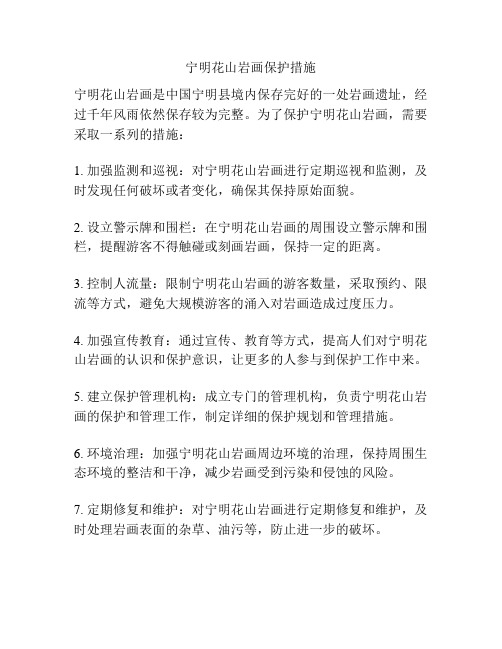 宁明花山岩画保护措施

宁明花山岩画是中国宁明县境内保存完好的一处岩画遗址，经过千年风雨依然保存较为完整。为了保护宁明花山岩画，需要采取一系列的措施：

1. 加强监测和巡视：对宁明花山岩画进行定期巡视和监测，及时发现任何破坏或者变化，确保其保持原始面貌。

2. 设立警示牌和围栏：在宁明花山岩画的周围设立警示牌和围栏，提醒游客不得触碰或刻画岩画，保持一定的距离。

3. 控制人流量：限制宁明花山岩画的游客数量，采取预约、限流等方式，避免大规模游客的涌入对岩画造成过度压力。

4. 加强宣传教育：通过宣传、教育等方式，提高人们对宁明花山岩画的认识和保护意识，让更多的人参与到保护工作中来。

5. 建立保护管理机构：成立专门的管理机构，负责宁明花山岩画的保护和管理工作，制定详细的保护规划和管理措施。

6. 环境治理：加强宁明花山岩画周边环境的治理，保持周围生态环境的整洁和干净，减少岩画受到污染和侵蚀的风险。

7. 定期修复和维护：对宁明花山岩画进行定期修复和维护，及时处理岩画表面的杂草、油污等，防止进一步的破坏。